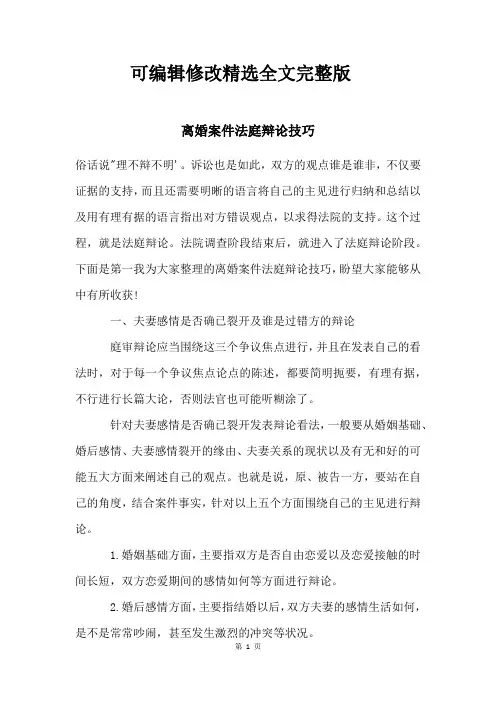 可编辑修改精选全文完整版

离婚案件法庭辩论技巧

俗话说"理不辩不明'。诉讼也是如此，双方的观点谁是谁非，不仅要证据的支持，而且还需要明晰的语言将自己的主见进行归纳和总结以及用有理有据的语言指出对方错误观点，以求得法院的支持。这个过程，就是法庭辩论。法院调查阶段结束后，就进入了法庭辩论阶段。下面是第一我为大家整理的离婚案件法庭辩论技巧，盼望大家能够从中有所收获!

一、夫妻感情是否确已裂开及谁是过错方的辩论

庭审辩论应当围绕这三个争议焦点进行，并且在发表自己的看法时，对于每一个争议焦点论点的陈述，都要简明扼要，有理有据，不行进行长篇大论，否则法官也可能听糊涂了。

针对夫妻感情是否确已裂开发表辩论看法，一般要从婚姻基础、婚后感情、夫妻感情裂开的缘由、夫妻关系的现状以及有无和好的可能五大方面来阐述自己的观点。也就是说，原、被告一方，要站在自己的角度，结合案件事实，针对以上五个方面围绕自己的主见进行辩论。

1.婚姻基础方面，主要指双方是否自由恋爱以及恋爱接触的时间长短，双方恋爱期间的感情如何等方面进行辩论。

2.婚后感情方面，主要指结婚以后，双方夫妻的感情生活如何，是不是常常吵闹，甚至发生激烈的冲突等状况。

第 1 页